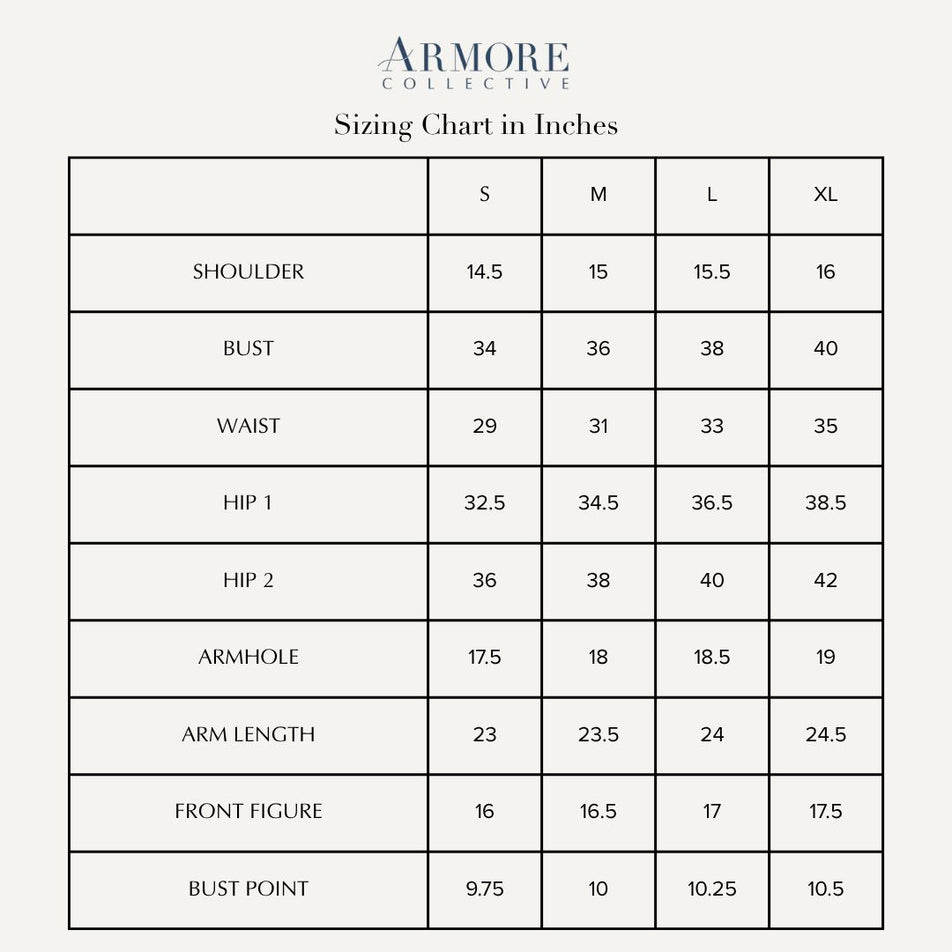 ARMORE
COLLECTIVE

Sizing Chart in Inches

| | S | M | L | XL |
|---|---|---|---|---|
| SHOULDER | 14.5 | 15 | 15.5 | 16 |
| BUST | 34 | 36 | 38 | 40 |
| WAIST | 29 | 31 | 33 | 35 |
| HIP 1 | 32.5 | 34.5 | 36.5 | 38.5 |
| HIP 2 | 36 | 38 | 40 | 42 |
| ARMHOLE | 17.5 | 18 | 18.5 | 19 |
| ARM LENGTH | 23 | 23.5 | 24 | 24.5 |
| FRONT FIGURE | 16 | 16.5 | 17 | 17.5 |
| BUST POINT | 9.75 | 10 | 10.25 | 10.5 |